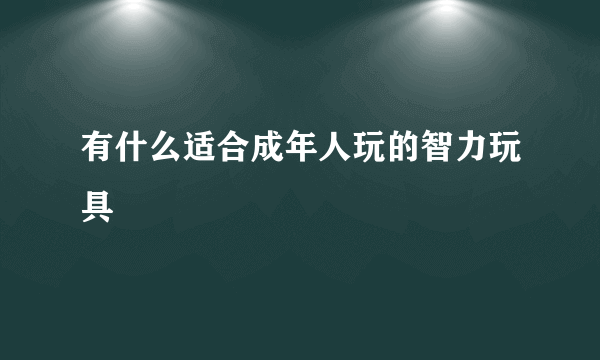 有什么适合成年人玩的智力玩具